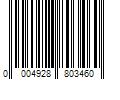 0 004928 803460